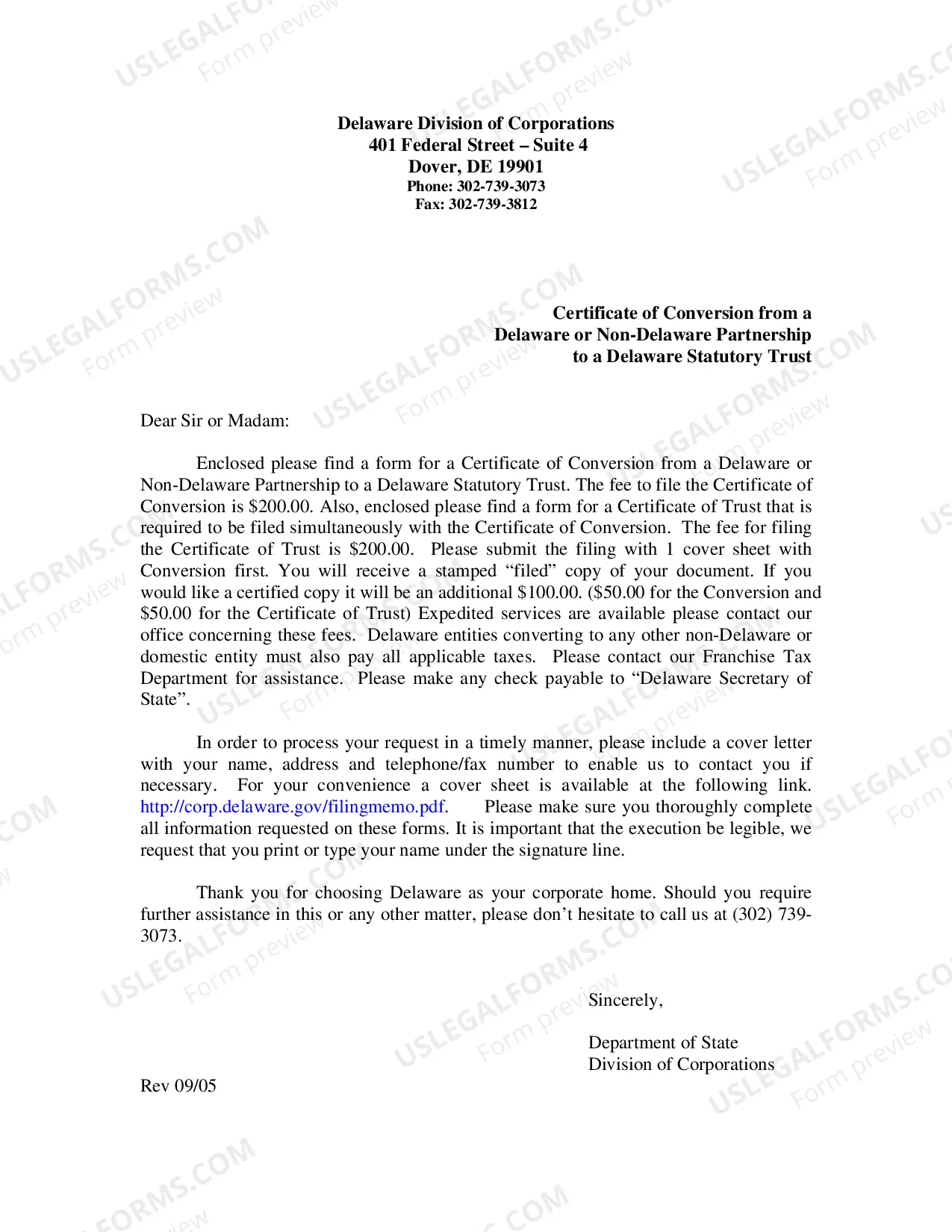 Delaware Division of Corporations
401 Federal Street – Suite 4
Dover, DE 19901
Phone: 302-739-3073
Fax: 302-739-3812

Certificate of Conversion from a
Delaware or Non-Delaware Partnership
to a Delaware Statutory Trust

Dear Sir or Madam:

Enclosed please find a form for a Certificate of Conversion from a Delaware or Non-Delaware Partnership to a Delaware Statutory Trust. The fee to file the Certificate of Conversion is $200.00. Also, enclosed please find a form for a Certificate of Trust that is required to be filed simultaneously with the Certificate of Conversion. The fee for filing the Certificate of Trust is $200.00. Please submit the filing with 1 cover sheet with Conversion first. You will receive a stamped "filed" copy of your document. If you would like a certified copy it will be an additional $100.00. ($50.00 for the Conversion and $50.00 for the Certificate of Trust) Expedited services are available please contact our office concerning these fees. Delaware entities converting to any other non-Delaware or domestic entity must also pay all applicable taxes. Please contact our Franchise Tax Department for assistance. Please make any check payable to "Delaware Secretary of State".

In order to process your request in a timely manner, please include a cover letter with your name, address and telephone/fax number to enable us to contact you if necessary. For your convenience a cover sheet is available at the following link. http://corp.delaware.gov/filingmemo.pdf. Please make sure you thoroughly complete all information requested on these forms. It is important that the execution be legible, we request that you print or type your name under the signature line.

Thank you for choosing Delaware as your corporate home. Should you require further assistance in this or any other matter, please don't hesitate to call us at (302) 739-3073.

Sincerely,

Department of State
Division of Corporations

Rev 09/05

USLEGALFORMS.COM
Form preview